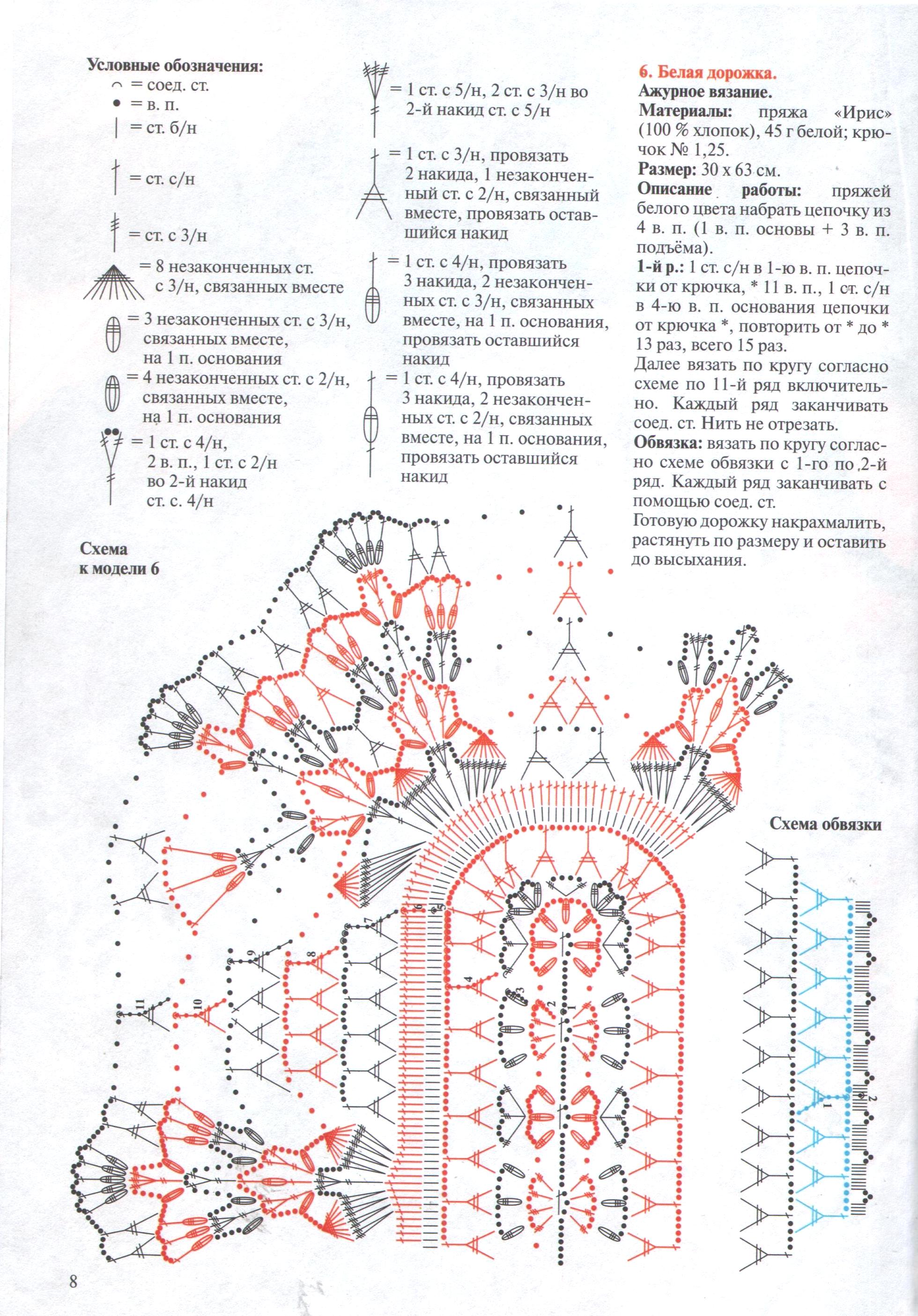 Условные обозначения:
= соед. ст.
= в. п.
= ст. б/н
= ст. с/н
= ст. с 3/н
= 8 незаконченных ст. с 3/н, связанных вместе
= 3 незаконченных ст. с 3/н, связанных вместе, на 1 п. основания
= 4 незаконченных ст. с 2/н, связанных вместе, на 1 п. основания
= 1 ст. с 4/н, 2 в. п., 1 ст. с 2/н во 2-й накид ст. с. 4/н

= 1 ст. с 5/н, 2 ст. с 3/н во 2-й накид ст. с 5/н
= 1 ст. с 3/н, провязать 2 накида, 1 незаконченный ст. с 2/н, связанный вместе, провязать оставшийся накид
= 1 ст. с 4/н, провязать 3 накида, 2 незаконченных ст. с 3/н, связанных вместе, на 1 п. основания, провязать оставшийся накид
= 1 ст. с 4/н, провязать 3 накида, 2 незаконченных ст. с 2/н, связанных вместе, на 1 п. основания, провязать оставшийся накид

6. Белая дорожка.
Ажурное вязание.
Материалы: пряжа «Ирис» (100 % хлопок), 45 г белой; крючок № 1,25.
Размер: 30 х 63 см.
Описание работы: пряжей белого цвета набрать цепочку из 4 в. п. (1 в. п. основы + 3 в. п. подъёма).
1-й р.: 1 ст. с/н в 1-ю в. п. цепочки от крючка, * 11 в. п., 1 ст. с/н в 4-ю в. п. основания цепочки от крючка *, повторить от * до * 13 раз, всего 15 раз.
Далее вязать по кругу согласно схеме по 11-й ряд включительно. Каждый ряд заканчивать соед. ст. Нить не отрезать.
Обвязка: вязать по кругу согласно схеме обвязки с 1-го по 2-й ряд. Каждый ряд заканчивать с помощью соед. ст.
Готовую дорожку накрахмалить, растянуть по размеру и оставить до высыхания.

Схема к модели 6

11 10 9 8 7 6 5 4 3 2 1

Схема обвязки

1 2

8